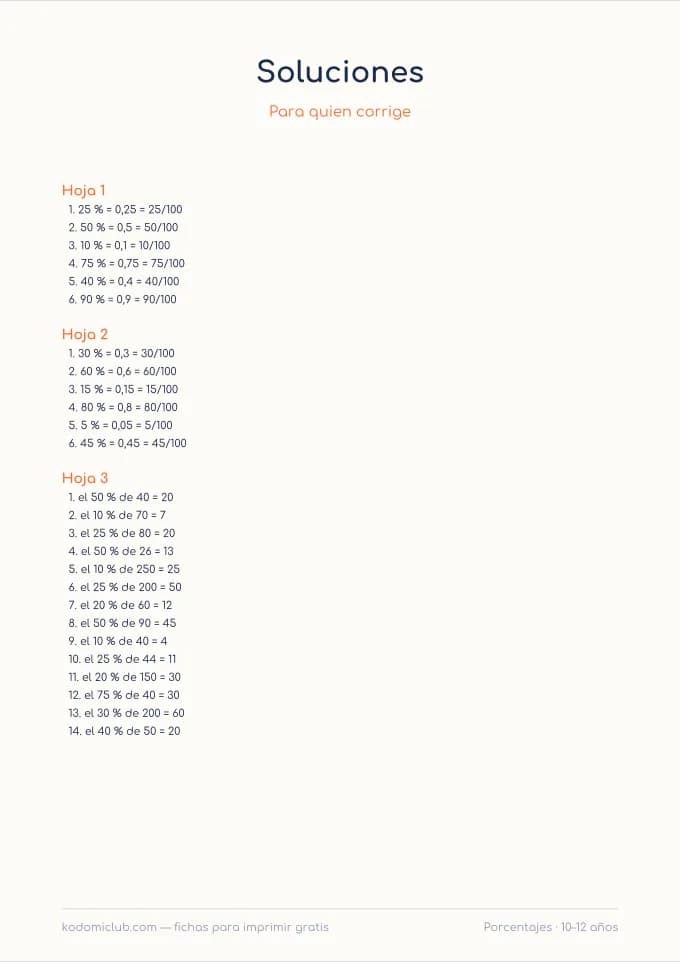 Soluciones

Para quien corrige

Hoja 1

1. 25 % = 0,25 = 25/100
2. 50 % = 0,5 = 50/100
3. 10 % = 0,1 = 10/100
4. 75 % = 0,75 = 75/100
5. 40 % = 0,4 = 40/100
6. 90 % = 0,9 = 90/100

Hoja 2

1. 30 % = 0,3 = 30/100
2. 60 % = 0,6 = 60/100
3. 15 % = 0,15 = 15/100
4. 80 % = 0,8 = 80/100
5. 5 % = 0,05 = 5/100
6. 45 % = 0,45 = 45/100

Hoja 3

1. el 50 % de 40 = 20
2. el 10 % de 70 = 7
3. el 25 % de 80 = 20
4. el 50 % de 26 = 13
5. el 10 % de 250 = 25
6. el 25 % de 200 = 50
7. el 20 % de 60 = 12
8. el 50 % de 90 = 45
9. el 10 % de 40 = 4
10. el 25 % de 44 = 11
11. el 20 % de 150 = 30
12. el 75 % de 40 = 30
13. el 30 % de 200 = 60
14. el 40 % de 50 = 20

kodomiclub.com — fichas para imprimir gratis

Porcentajes · 10-12 años